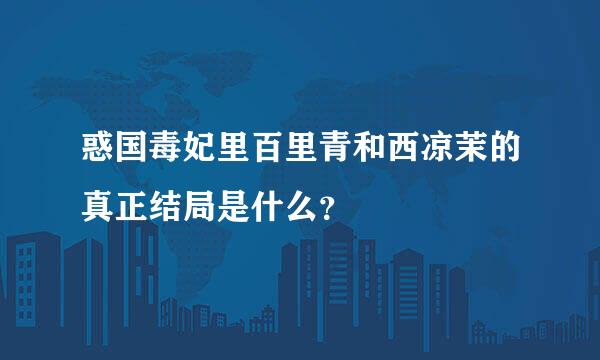 惑国毒妃里百里青和西凉茉的真正结局是什么？